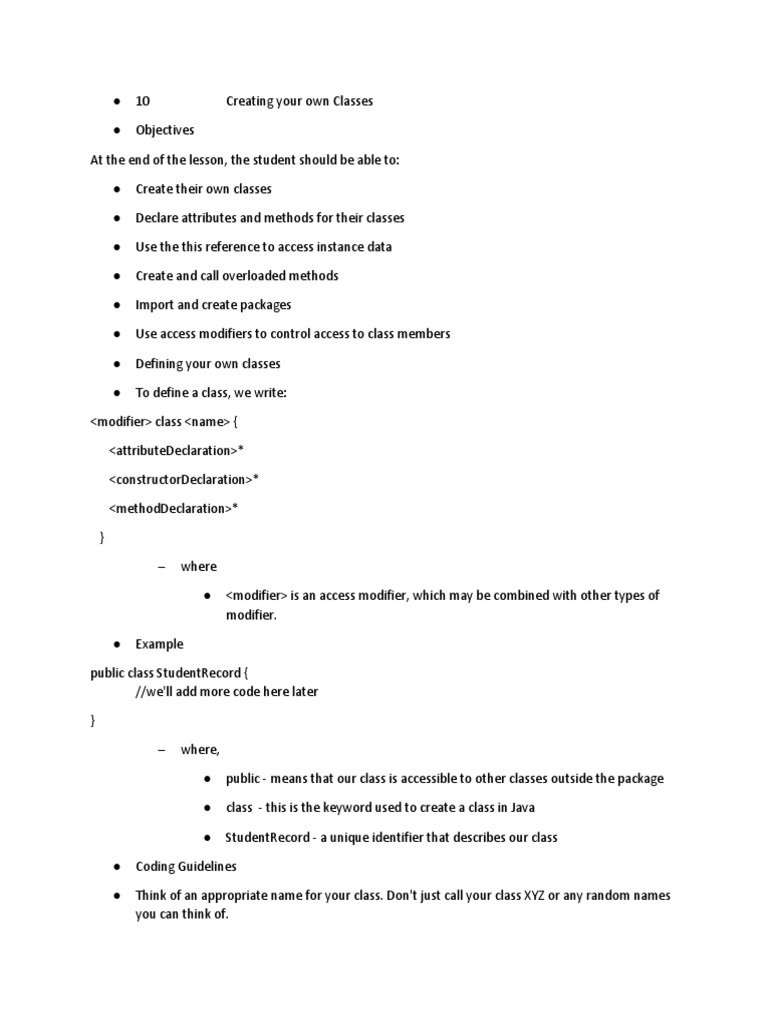 ● 10 Creating your own Classes

● Objectives

At the end of the lesson, the student should be able to:

● Create their own classes

● Declare attributes and methods for their classes

● Use the this reference to access instance data

● Create and call overloaded methods

● Import and create packages

● Use access modifiers to control access to class members

● Defining your own classes

● To define a class, we write:

<modifier> class <name> {

<attributeDeclaration>*

<constructorDeclaration>*

<methodDeclaration>*

}

– where

● <modifier> is an access modifier, which may be combined with other types of modifier.

● Example

public class StudentRecord {
//we'll add more code here later

}

– where,

● public - means that our class is accessible to other classes outside the package

● class - this is the keyword used to create a class in Java

● StudentRecord - a unique identifier that describes our class

● Coding Guidelines

● Think of an appropriate name for your class. Don't just call your class XYZ or any random names you can think of.